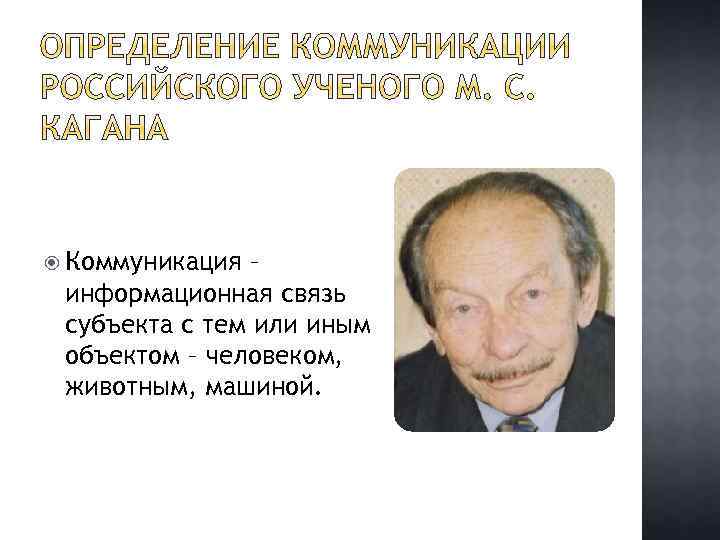 ОПРЕДЕЛЕНИЕ КОММУНИКАЦИИ РОССИЙСКОГО УЧЕНОГО М. С. КАГАНА

Коммуникация – информационная связь субъекта с тем или иным объектом – человеком, животным, машиной.